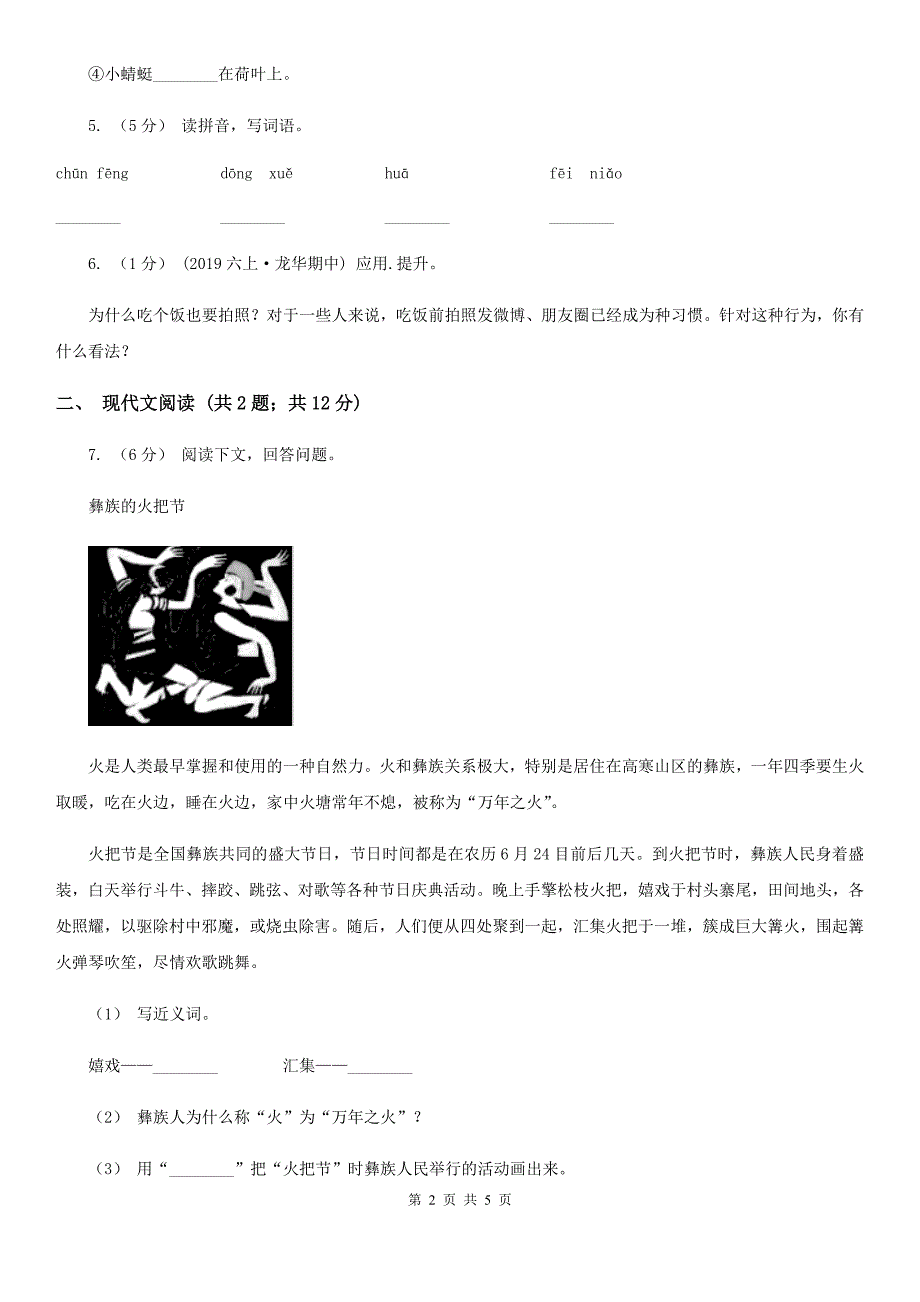 ④小蜻蜓________在荷叶上。

5. （5分） 读拼音，写词语。

chūn fēng　　dōng xuě　　huā　　fēi niǎo

________　　________　　________　　________

6. （1分） (2019六上·龙华期中) 应用.提升。

为什么吃个饭也要拍照？对于一些人来说，吃饭前拍照发微博、朋友圈已经成为种习惯。针对这种行为，你有什么看法？

二、 现代文阅读 (共2题；共12分)

7. （6分） 阅读下文，回答问题。

彝族的火把节

火是人类最早掌握和使用的一种自然力。火和彝族关系极大，特别是居住在高寒山区的彝族，一年四季要生火取暖，吃在火边，睡在火边，家中火塘常年不熄，被称为“万年之火”。

火把节是全国彝族共同的盛大节日，节日时间都是在农历6月24日前后几天。到火把节时，彝族人民身着盛装，白天举行斗牛、摔跤、跳弦、对歌等各种节日庆典活动。晚上手擎松枝火把，嬉戏于村头寨尾，田间地头，各处照耀，以驱除村中邪魔，或烧虫除害。随后，人们便从四处聚到一起，汇集火把于一堆，簇成巨大篝火，围起篝火弹琴吹笙，尽情欢歌跳舞。

（1） 写近义词。

嬉戏——________　　汇集——________

（2） 彝族人为什么称“火”为“万年之火”？

（3） 用“________”把“火把节”时彝族人民举行的活动画出来。

第 2 页 共 5 页